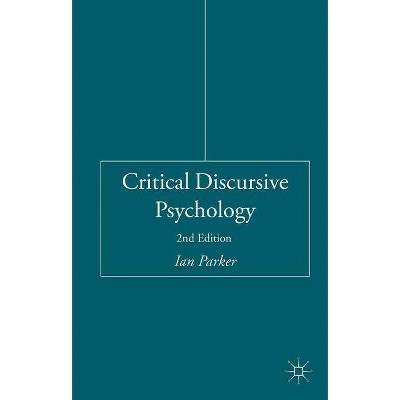 Critical Discursive Psychology

2nd Edition

Ian Parker